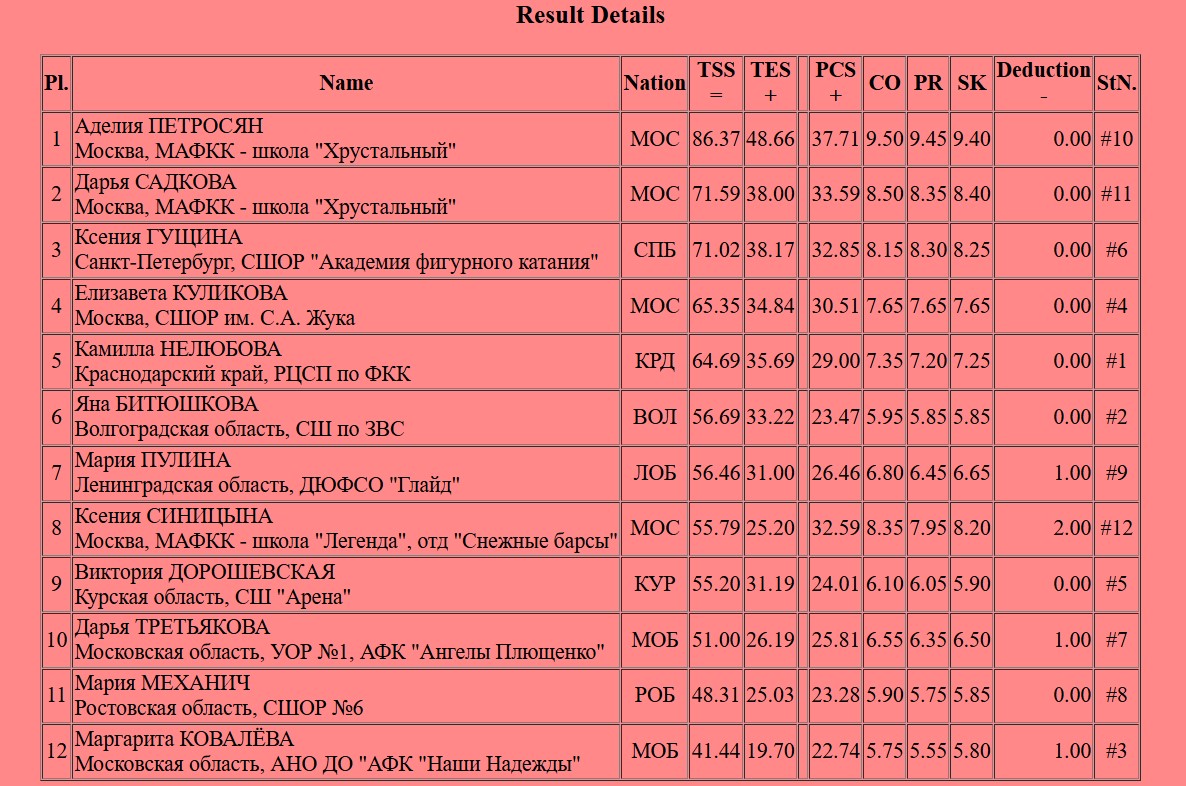 Result Details

| Pl. | Name | Nation | TSS = | TES + | | PCS + | CO | PR | SK | Deduction - | StN. |
|---|---|---|---|---|---|---|---|---|---|---|---|
| 1 | Аделия ПЕТРОСЯН Москва, МАФКК - школа "Хрустальный" | МОС | 86.37 | 48.66 | | 37.71 | 9.50 | 9.45 | 9.40 | 0.00 | #10 |
| 2 | Дарья САДКОВА Москва, МАФКК - школа "Хрустальный" | МОС | 71.59 | 38.00 | | 33.59 | 8.50 | 8.35 | 8.40 | 0.00 | #11 |
| 3 | Ксения ГУЩИНА Санкт-Петербург, СШОР "Академия фигурного катания" | СПБ | 71.02 | 38.17 | | 32.85 | 8.15 | 8.30 | 8.25 | 0.00 | #6 |
| 4 | Елизавета КУЛИКОВА Москва, СШОР им. С.А. Жука | МОС | 65.35 | 34.84 | | 30.51 | 7.65 | 7.65 | 7.65 | 0.00 | #4 |
| 5 | Камилла НЕЛЮБОВА Краснодарский край, РЦСП по ФКК | КРД | 64.69 | 35.69 | | 29.00 | 7.35 | 7.20 | 7.25 | 0.00 | #1 |
| 6 | Яна БИТЮШКОВА Волгоградская область, СШ по ЗВС | ВОЛ | 56.69 | 33.22 | | 23.47 | 5.95 | 5.85 | 5.85 | 0.00 | #2 |
| 7 | Мария ПУЛИНА Ленинградская область, ДЮФСО "Глайд" | ЛОБ | 56.46 | 31.00 | | 26.46 | 6.80 | 6.45 | 6.65 | 1.00 | #9 |
| 8 | Ксения СИНИЦЫНА Москва, МАФКК - школа "Легенда", отд "Снежные барсы" | МОС | 55.79 | 25.20 | | 32.59 | 8.35 | 7.95 | 8.20 | 2.00 | #12 |
| 9 | Виктория ДОРОШЕВСКАЯ Курская область, СШ "Арена" | КУР | 55.20 | 31.19 | | 24.01 | 6.10 | 6.05 | 5.90 | 0.00 | #5 |
| 10 | Дарья ТРЕТЬЯКОВА Московская область, УОР №1, АФК "Ангелы Плющенко" | МОБ | 51.00 | 26.19 | | 25.81 | 6.55 | 6.35 | 6.50 | 1.00 | #7 |
| 11 | Мария МЕХАНИЧ Ростовская область, СШОР №6 | РОБ | 48.31 | 25.03 | | 23.28 | 5.90 | 5.75 | 5.85 | 0.00 | #8 |
| 12 | Маргарита КОВАЛЁВА Московская область, АНО ДО "АФК "Наши Надежды" | МОБ | 41.44 | 19.70 | | 22.74 | 5.75 | 5.55 | 5.80 | 1.00 | #3 |